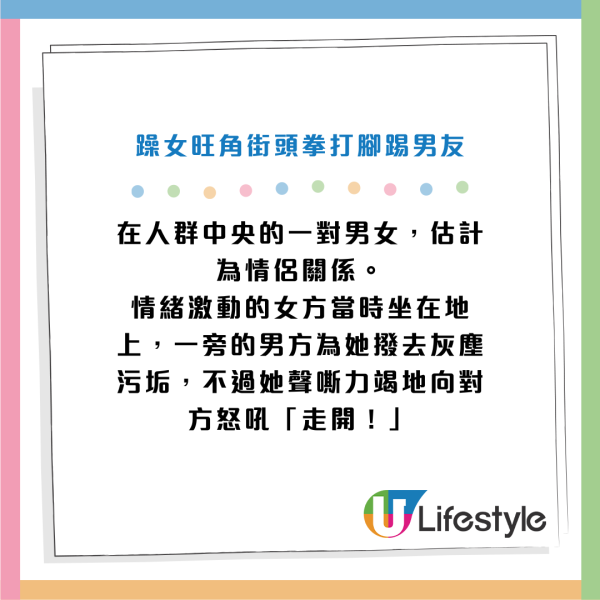 躁女旺角街頭拳打腳踢男友

在人群中央的一對男女，估計為情侶關係。
情緒激動的女方當時坐在地上，一旁的男方為她撥去灰塵污垢，不過她聲嘶力竭地向對方怒吼「走開！」

U Lifestyle